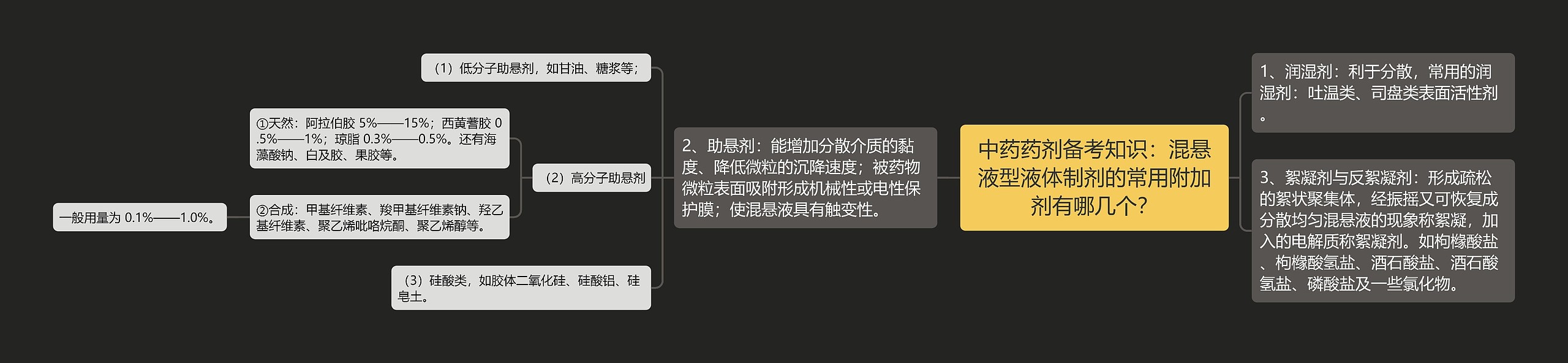 中药药剂备考知识：混悬液型液体制剂的常用附加剂有哪几个？

1、润湿剂：利于分散，常用的润湿剂：吐温类、司盘类表面活性剂。

3、絮凝剂与反絮凝剂：形成疏松的絮状聚集体，经振摇又可恢复成分散均匀混悬液的现象称絮凝，加入的电解质称絮凝剂。如枸橼酸盐、枸橼酸氢盐、酒石酸盐、酒石酸氢盐、磷酸盐及一些氯化物。

2、助悬剂：能增加分散介质的黏度、降低微粒的沉降速度；被药物微粒表面吸附形成机械性或电性保护膜；使混悬液具有触变性。

（1）低分子助悬剂，如甘油、糖浆等；

（2）高分子助悬剂

①天然：阿拉伯胶 5%——15%；西黄蓍胶 0.5%——1%；琼脂 0.3%——0.5%。还有海藻酸钠、白及胶、果胶等。

②合成：甲基纤维素、羧甲基纤维素钠、羟乙基纤维素、聚乙烯吡咯烷酮、聚乙烯醇等。

一般用量为 0.1%——1.0%。

（3）硅酸类，如胶体二氧化硅、硅酸铝、硅皂土。